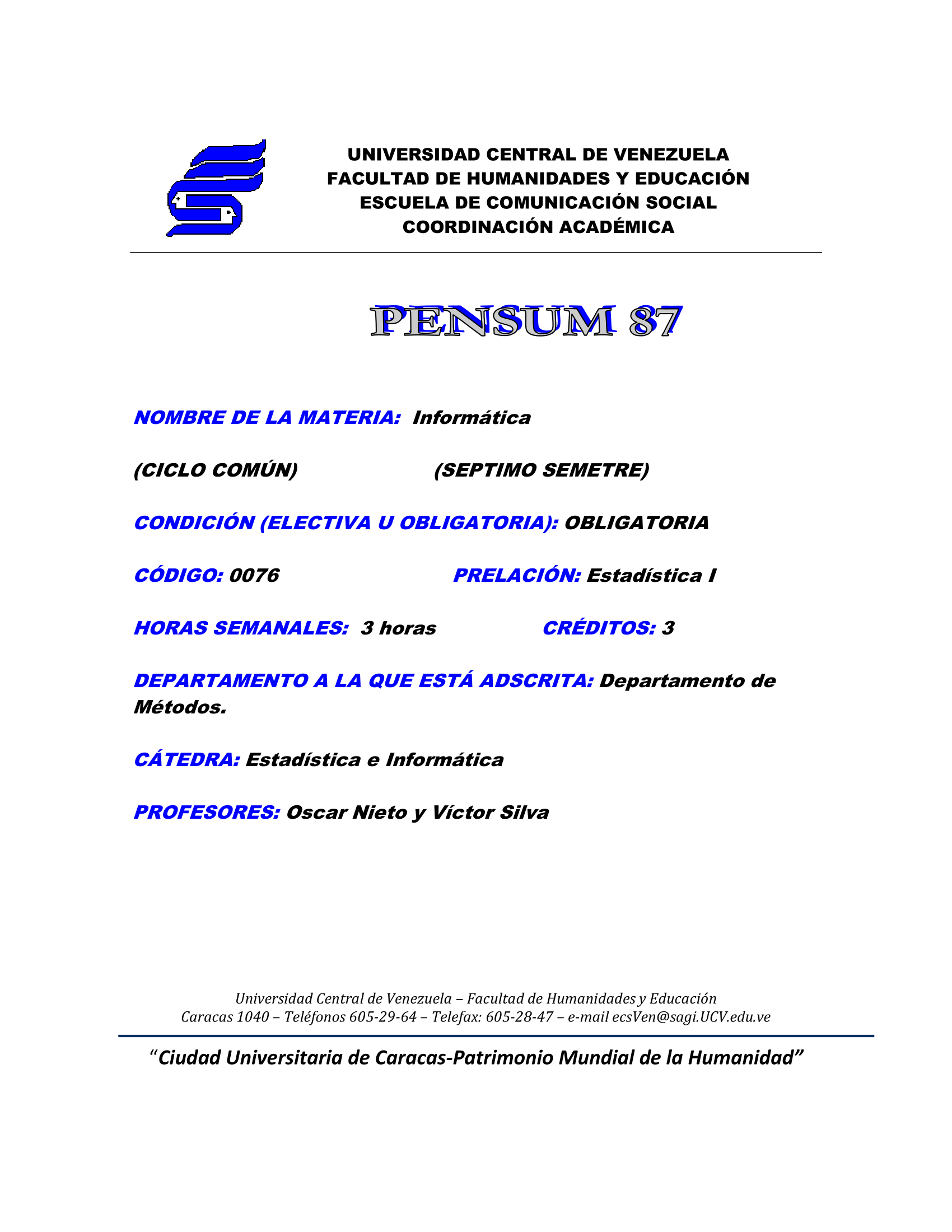 UNIVERSIDAD CENTRAL DE VENEZUELA
FACULTAD DE HUMANIDADES Y EDUCACIÓN
ESCUELA DE COMUNICACIÓN SOCIAL
COORDINACIÓN ACADÉMICA

PENSUM 87

NOMBRE DE LA MATERIA: Informática

(CICLO COMÚN) (SEPTIMO SEMETRE)

CONDICIÓN (ELECTIVA U OBLIGATORIA): OBLIGATORIA

CÓDIGO: 0076 PRELACIÓN: Estadística I

HORAS SEMANALES: 3 horas CRÉDITOS: 3

DEPARTAMENTO A LA QUE ESTÁ ADSCRITA: Departamento de Métodos.

CÁTEDRA: Estadística e Informática

PROFESORES: Oscar Nieto y Víctor Silva

Universidad Central de Venezuela – Facultad de Humanidades y Educación
Caracas 1040 – Teléfonos 605-29-64 – Telefax: 605-28-47 – e-mail ecsVen@sagi.UCV.edu.ve

“Ciudad Universitaria de Caracas-Patrimonio Mundial de la Humanidad”